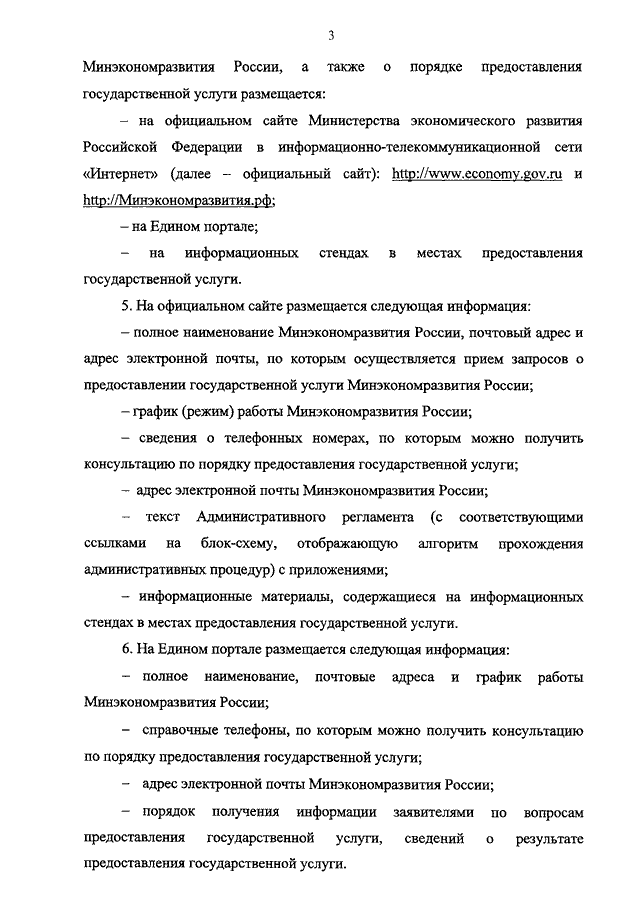 3

Минэкономразвития России, а также о порядке предоставления государственной услуги размещается:

– на официальном сайте Министерства экономического развития Российской Федерации в информационно-телекоммуникационной сети «Интернет» (далее – официальный сайт): http://www.economy.gov.ru и http://Минэкономразвития.рф;

– на Едином портале;

– на информационных стендах в местах предоставления государственной услуги.

5. На официальном сайте размещается следующая информация:

– полное наименование Минэкономразвития России, почтовый адрес и адрес электронной почты, по которым осуществляется прием запросов о предоставлении государственной услуги Минэкономразвития России;

– график (режим) работы Минэкономразвития России;

– сведения о телефонных номерах, по которым можно получить консультацию по порядку предоставления государственной услуги;

– адрес электронной почты Минэкономразвития России;

– текст Административного регламента (с соответствующими ссылками на блок-схему, отображающую алгоритм прохождения административных процедур) с приложениями;

– информационные материалы, содержащиеся на информационных стендах в местах предоставления государственной услуги.

6. На Едином портале размещается следующая информация:

– полное наименование, почтовые адреса и график работы Минэкономразвития России;

– справочные телефоны, по которым можно получить консультацию по порядку предоставления государственной услуги;

– адрес электронной почты Минэкономразвития России;

– порядок получения информации заявителями по вопросам предоставления государственной услуги, сведений о результате предоставления государственной услуги.